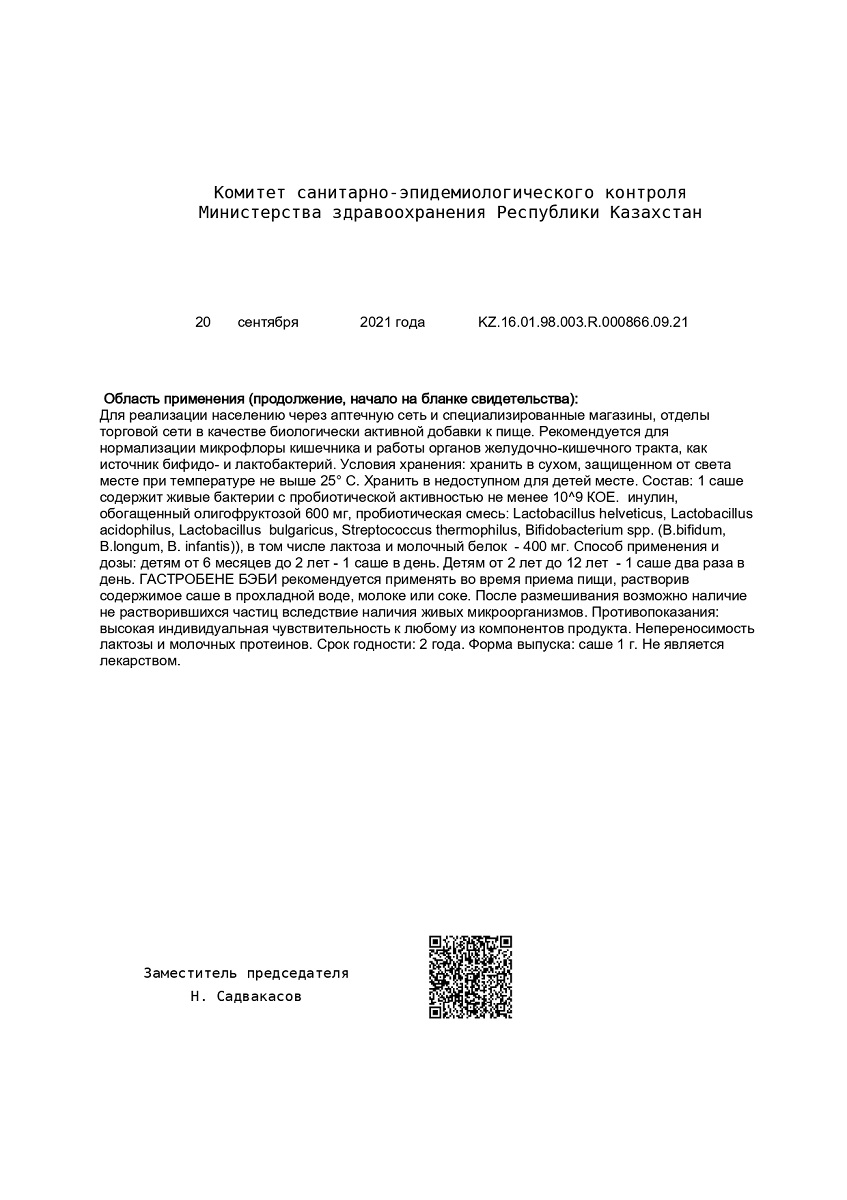 Комитет санитарно-эпидемиологического контроля
Министерства здравоохранения Республики Казахстан

20 сентября 2021 года KZ.16.01.98.003.R.000866.09.21

Область применения (продолжение, начало на бланке свидетельства):
Для реализации населению через аптечную сеть и специализированные магазины, отделы торговой сети в качестве биологически активной добавки к пище. Рекомендуется для нормализации микрофлоры кишечника и работы органов желудочно-кишечного тракта, как источник бифидо- и лактобактерий. Условия хранения: хранить в сухом, защищенном от света месте при температуре не выше 25° С. Хранить в недоступном для детей месте. Состав: 1 саше содержит живые бактерии с пробиотической активностью не менее 10^9 КОЕ. инулин, обогащенный олигофруктозой 600 мг, пробиотическая смесь: Lactobacillus helveticus, Lactobacillus acidophilus, Lactobacillus bulgaricus, Streptococcus thermophilus, Bifidobacterium spp. (B.bifidum, B.longum, B. infantis)), в том числе лактоза и молочный белок - 400 мг. Способ применения и дозы: детям от 6 месяцев до 2 лет - 1 саше в день. Детям от 2 лет до 12 лет - 1 саше два раза в день. ГАСТРОБЕНЕ БЭБИ рекомендуется применять во время приема пищи, растворив содержимое саше в прохладной воде, молоке или соке. После размешивания возможно наличие не растворившихся частиц вследствие наличия живых микроорганизмов. Противопоказания: высокая индивидуальная чувствительность к любому из компонентов продукта. Непереносимость лактозы и молочных протеинов. Срок годности: 2 года. Форма выпуска: саше 1 г. Не является лекарством.

Заместитель председателя
Н. Садвакасов